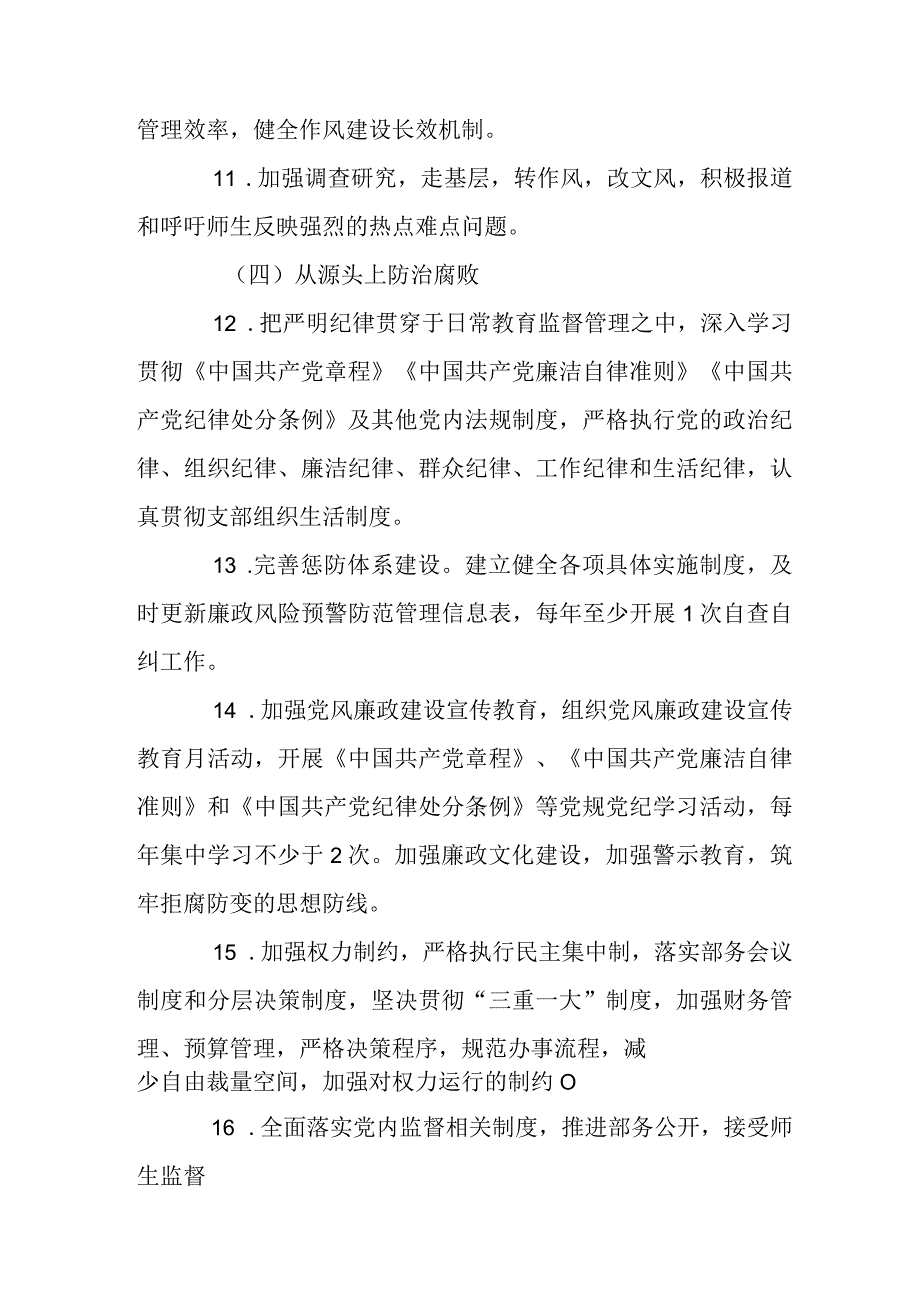 管理效率，健全作风建设长效机制。

11．加强调查研究，走基层，转作风，改文风，积极报道和呼吁师生反映强烈的热点难点问题。

（四）从源头上防治腐败

12．把严明纪律贯穿于日常教育监督管理之中，深入学习贯彻《中国共产党章程》《中国共产党廉洁自律准则》《中国共产党纪律处分条例》及其他党内法规制度，严格执行党的政治纪律、组织纪律、廉洁纪律、群众纪律、工作纪律和生活纪律，认真贯彻支部组织生活制度。

13.完善惩防体系建设。建立健全各项具体实施制度，及时更新廉政风险预警防范管理信息表，每年至少开展1次自查自纠工作。

14．加强党风廉政建设宣传教育，组织党风廉政建设宣传教育月活动，开展《中国共产党章程》、《中国共产党廉洁自律准则》和《中国共产党纪律处分条例》等党规党纪学习活动，每年集中学习不少于2次。加强廉政文化建设，加强警示教育，筑牢拒腐防变的思想防线。

15．加强权力制约，严格执行民主集中制，落实部务会议制度和分层决策制度，坚决贯彻“三重一大”制度，加强财务管理、预算管理，严格决策程序，规范办事流程，减少自由裁量空间，加强对权力运行的制约O

16．全面落实党内监督相关制度，推进部务公开，接受师生监督